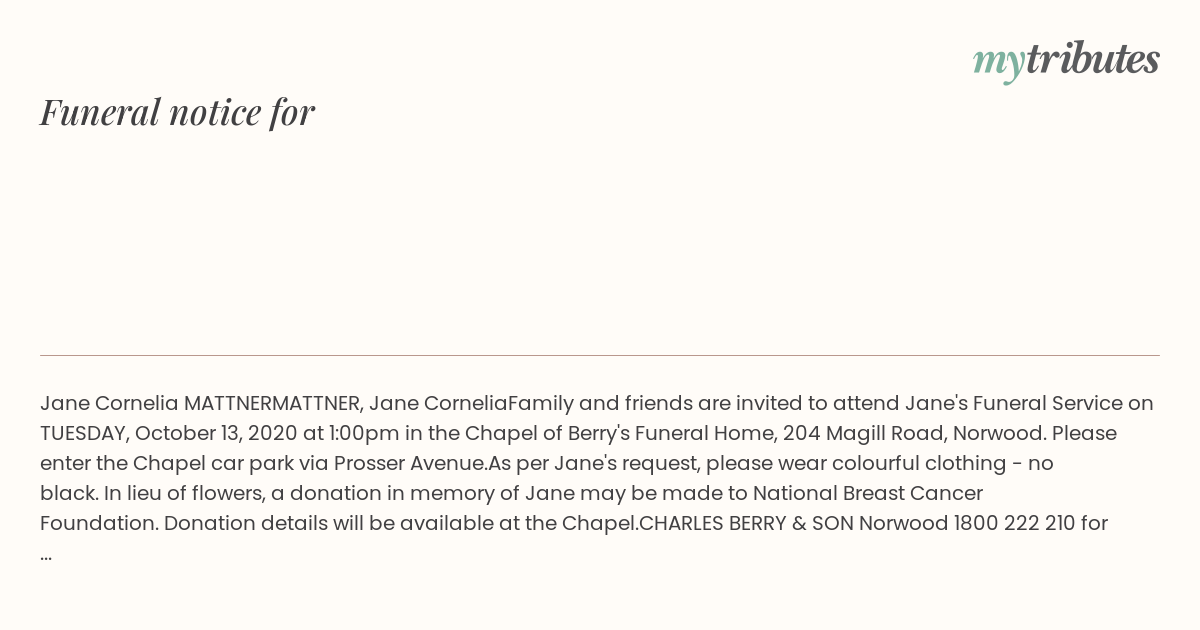 mytributes

Funeral notice for

Jane Cornelia MATTNERMATTNER, Jane CorneliaFamily and friends are invited to attend Jane's Funeral Service on TUESDAY, October 13, 2020 at 1:00pm in the Chapel of Berry's Funeral Home, 204 Magill Road, Norwood. Please enter the Chapel car park via Prosser Avenue.As per Jane's request, please wear colourful clothing - no black. In lieu of flowers, a donation in memory of Jane may be made to National Breast Cancer Foundation. Donation details will be available at the Chapel.CHARLES BERRY & SON Norwood 1800 222 210 for ...